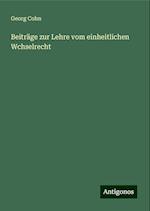 Georg Cohn

Beiträge zur Lehre vom einheitlichen Wchselrecht

Antigonos